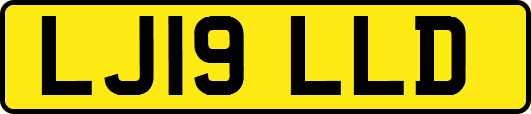 LJ19 LLD